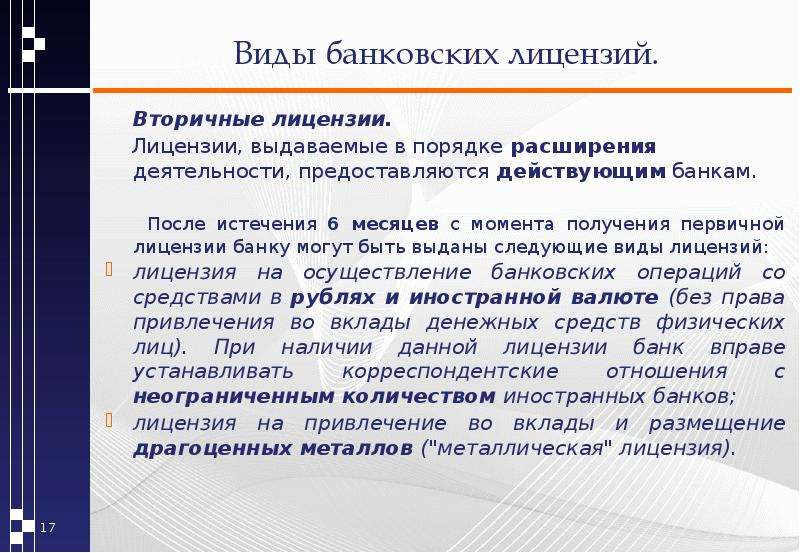 Виды банковских лицензий.

Вторичные лицензии.

Лицензии, выдаваемые в порядке расширения деятельности, предоставляются действующим банкам.

После истечения 6 месяцев с момента получения первичной лицензии банку могут быть выданы следующие виды лицензий:

лицензия на осуществление банковских операций со средствами в рублях и иностранной валюте (без права привлечения во вклады денежных средств физических лиц). При наличии данной лицензии банк вправе устанавливать корреспондентские отношения с неограниченным количеством иностранных банков;

лицензия на привлечение во вклады и размещение драгоценных металлов ("металлическая" лицензия).

17